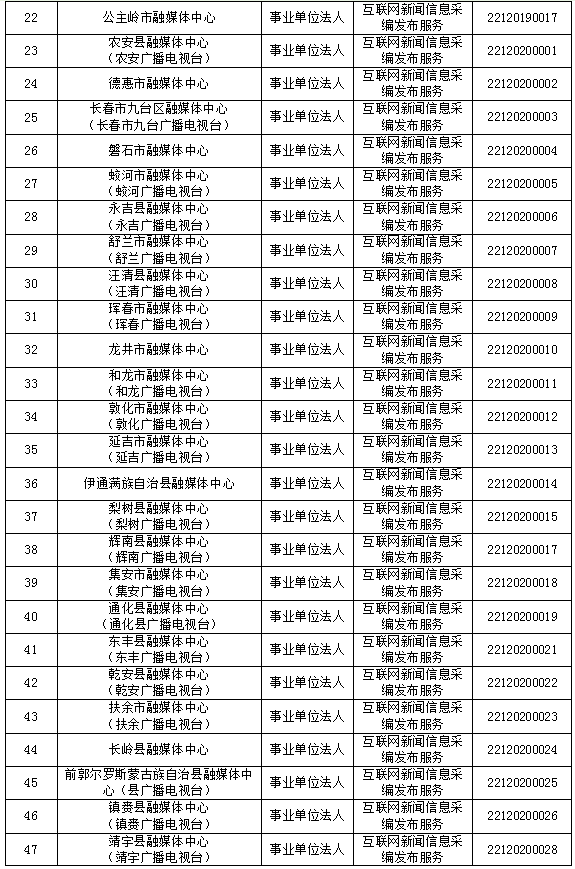 | 22 | 公主岭市融媒体中心 | 事业单位法人 | 互联网新闻信息采编发布服务 | 22120190017 |
|---|---|---|---|---|
| 23 | 农安县融媒体中心（农安广播电视台） | 事业单位法人 | 互联网新闻信息采编发布服务 | 22120200001 |
| 24 | 德惠市融媒体中心 | 事业单位法人 | 互联网新闻信息采编发布服务 | 22120200002 |
| 25 | 长春市九台区融媒体中心（长春市九台广播电视台） | 事业单位法人 | 互联网新闻信息采编发布服务 | 22120200003 |
| 26 | 磐石市融媒体中心 | 事业单位法人 | 互联网新闻信息采编发布服务 | 22120200004 |
| 27 | 蛟河市融媒体中心（蛟河广播电视台） | 事业单位法人 | 互联网新闻信息采编发布服务 | 22120200005 |
| 28 | 永吉县融媒体中心（永吉广播电视台） | 事业单位法人 | 互联网新闻信息采编发布服务 | 22120200006 |
| 29 | 舒兰市融媒体中心（舒兰广播电视台） | 事业单位法人 | 互联网新闻信息采编发布服务 | 22120200007 |
| 30 | 汪清县融媒体中心（汪清广播电视台） | 事业单位法人 | 互联网新闻信息采编发布服务 | 22120200008 |
| 31 | 珲春市融媒体中心（珲春广播电视台） | 事业单位法人 | 互联网新闻信息采编发布服务 | 22120200009 |
| 32 | 龙井市融媒体中心 | 事业单位法人 | 互联网新闻信息采编发布服务 | 22120200010 |
| 33 | 和龙市融媒体中心（和龙广播电视台） | 事业单位法人 | 互联网新闻信息采编发布服务 | 22120200011 |
| 34 | 敦化市融媒体中心（敦化广播电视台） | 事业单位法人 | 互联网新闻信息采编发布服务 | 22120200012 |
| 35 | 延吉市融媒体中心（延吉广播电视台） | 事业单位法人 | 互联网新闻信息采编发布服务 | 22120200013 |
| 36 | 伊通满族自治县融媒体中心 | 事业单位法人 | 互联网新闻信息采编发布服务 | 22120200014 |
| 37 | 梨树县融媒体中心（梨树广播电视台） | 事业单位法人 | 互联网新闻信息采编发布服务 | 22120200015 |
| 38 | 辉南县融媒体中心（辉南广播电视台） | 事业单位法人 | 互联网新闻信息采编发布服务 | 22120200017 |
| 39 | 集安市融媒体中心（集安广播电视台） | 事业单位法人 | 互联网新闻信息采编发布服务 | 22120200018 |
| 40 | 通化县融媒体中心（通化县广播电视台） | 事业单位法人 | 互联网新闻信息采编发布服务 | 22120200019 |
| 41 | 东丰县融媒体中心（东丰广播电视台） | 事业单位法人 | 互联网新闻信息采编发布服务 | 22120200021 |
| 42 | 乾安县融媒体中心（乾安广播电视台） | 事业单位法人 | 互联网新闻信息采编发布服务 | 22120200022 |
| 43 | 扶余市融媒体中心（扶余广播电视台） | 事业单位法人 | 互联网新闻信息采编发布服务 | 22120200023 |
| 44 | 长岭县融媒体中心 | 事业单位法人 | 互联网新闻信息采编发布服务 | 22120200024 |
| 45 | 前郭尔罗斯蒙古族自治县融媒体中心（县广播电视台） | 事业单位法人 | 互联网新闻信息采编发布服务 | 22120200025 |
| 46 | 镇赉县融媒体中心（镇赉广播电视台） | 事业单位法人 | 互联网新闻信息采编发布服务 | 22120200026 |
| 47 | 靖宇县融媒体中心（靖宇广播电视台） | 事业单位法人 | 互联网新闻信息采编发布服务 | 22120200028 |